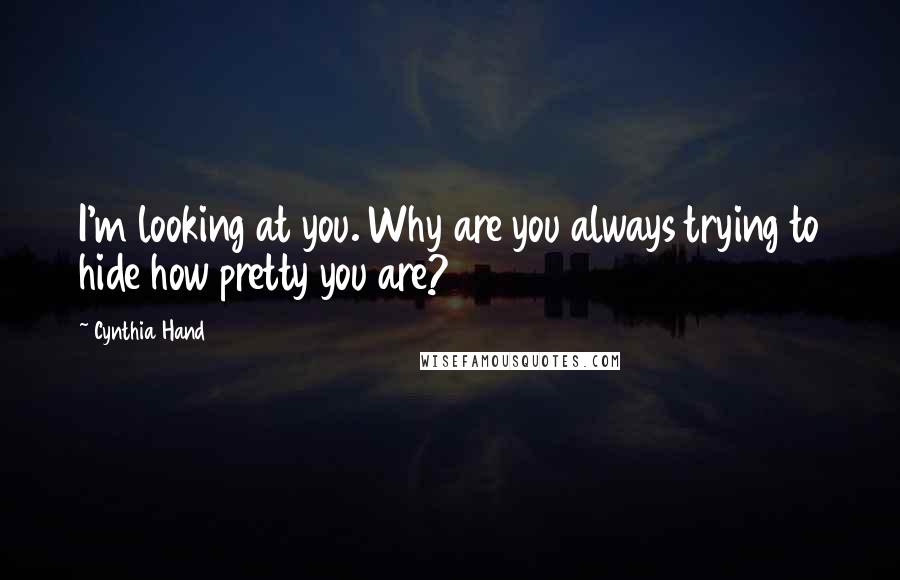 I'm looking at you. Why are you always trying to hide how pretty you are?

~ Cynthia Hand

WISEFAMOUSQUOTES.COM